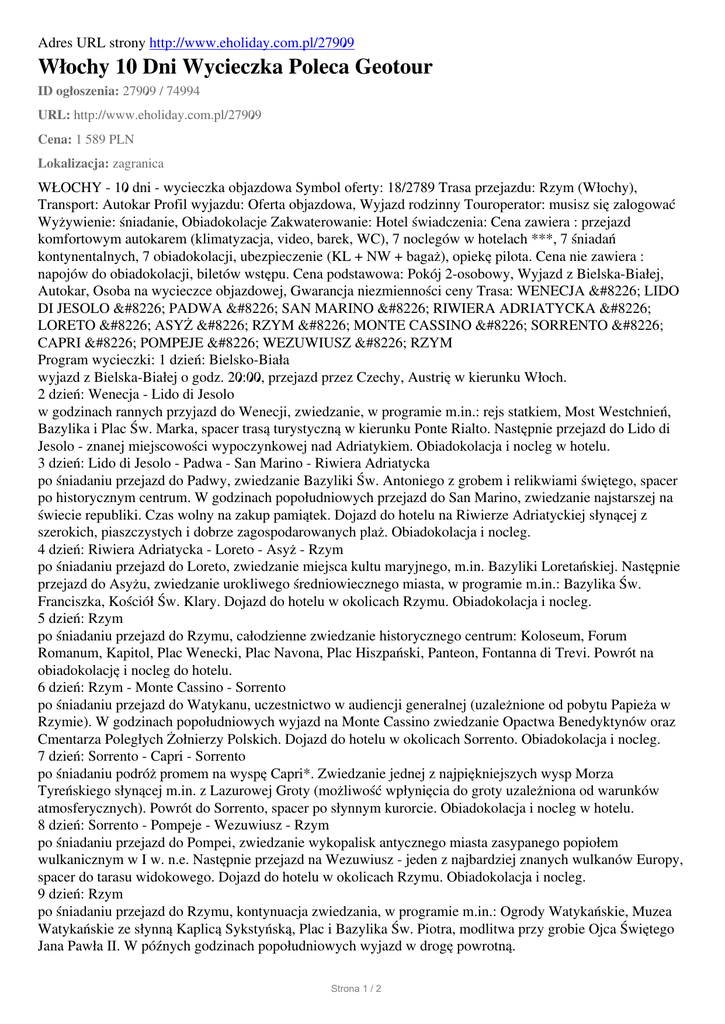 Adres URL strony http://www.eholiday.com.pl/27909

Włochy 10 Dni Wycieczka Poleca Geotour

ID ogłoszenia: 27909 / 74994

URL: http://www.eholiday.com.pl/27909

Cena: 1 589 PLN

Lokalizacja: zagranica

WŁOCHY - 10 dni - wycieczka objazdowa Symbol oferty: 18/2789 Trasa przejazdu: Rzym (Włochy), Transport: Autokar Profil wyjazdu: Oferta objazdowa, Wyjazd rodzinny Touroperator: musisz się zalogować Wyżywienie: śniadanie, Obiadokolacje Zakwaterowanie: Hotel świadczenia: Cena zawiera : przejazd komfortowym autokarem (klimatyzacja, video, barek, WC), 7 noclegów w hotelach ***, 7 śniadań kontynentalnych, 7 obiadokolacji, ubezpieczenie (KL + NW + bagaż), opiekę pilota. Cena nie zawiera : napojów do obiadokolacji, biletów wstępu. Cena podstawowa: Pokój 2-osobowy, Wyjazd z Bielska-Białej, Autokar, Osoba na wycieczce objazdowej, Gwarancja niezmienności ceny Trasa: WENECJA &#8226; LIDO DI JESOLO &#8226; PADWA &#8226; SAN MARINO &#8226; RIWIERA ADRIATYCKA &#8226; LORETO &#8226; ASYŻ &#8226; RZYM &#8226; MONTE CASSINO &#8226; SORRENTO &#8226; CAPRI &#8226; POMPEJE &#8226; WEZUWIUSZ &#8226; RZYM
Program wycieczki: 1 dzień: Bielsko-Biała
wyjazd z Bielska-Białej o godz. 20:00, przejazd przez Czechy, Austrię w kierunku Włoch.
2 dzień: Wenecja - Lido di Jesolo
w godzinach rannych przyjazd do Wenecji, zwiedzanie, w programie m.in.: rejs statkiem, Most Westchnień, Bazylika i Plac Św. Marka, spacer trasą turystyczną w kierunku Ponte Rialto. Następnie przejazd do Lido di Jesolo - znanej miejscowości wypoczynkowej nad Adriatykiem. Obiadokolacja i nocleg w hotelu.
3 dzień: Lido di Jesolo - Padwa - San Marino - Riwiera Adriatycka
po śniadaniu przejazd do Padwy, zwiedzanie Bazyliki Św. Antoniego z grobem i relikwiami świętego, spacer po historycznym centrum. W godzinach popołudniowych przejazd do San Marino, zwiedzanie najstarszej na świecie republiki. Czas wolny na zakup pamiątek. Dojazd do hotelu na Riwierze Adriatyckiej słynącej z szerokich, piaszczystych i dobrze zagospodarowanych plaż. Obiadokolacja i nocleg.
4 dzień: Riwiera Adriatycka - Loreto - Asyż - Rzym
po śniadaniu przejazd do Loreto, zwiedzanie miejsca kultu maryjnego, m.in. Bazyliki Loretańskiej. Następnie przejazd do Asyżu, zwiedzanie urokliwego średniowiecznego miasta, w programie m.in.: Bazylika Św. Franciszka, Kościół Św. Klary. Dojazd do hotelu w okolicach Rzymu. Obiadokolacja i nocleg.
5 dzień: Rzym
po śniadaniu przejazd do Rzymu, całodzienne zwiedzanie historycznego centrum: Koloseum, Forum Romanum, Kapitol, Plac Wenecki, Plac Navona, Plac Hiszpański, Panteon, Fontanna di Trevi. Powrót na obiadokolację i nocleg do hotelu.
6 dzień: Rzym - Monte Cassino - Sorrento
po śniadaniu przejazd do Watykanu, uczestnictwo w audiencji generalnej (uzależnione od pobytu Papieża w Rzymie). W godzinach popołudniowych wyjazd na Monte Cassino zwiedzanie Opactwa Benedyktynów oraz Cmentarza Poległych Żołnierzy Polskich. Dojazd do hotelu w okolicach Sorrento. Obiadokolacja i nocleg.
7 dzień: Sorrento - Capri - Sorrento
po śniadaniu podróż promem na wyspę Capri*. Zwiedzanie jednej z najpiękniejszych wysp Morza Tyreńskiego słynącej m.in. z Lazurowej Groty (możliwość wpłynięcia do groty uzależniona od warunków atmosferycznych). Powrót do Sorrento, spacer po słynnym kurorcie. Obiadokolacja i nocleg w hotelu.
8 dzień: Sorrento - Pompeje - Wezuwiusz - Rzym
po śniadaniu przejazd do Pompei, zwiedzanie wykopalisk antycznego miasta zasypanego popiołem wulkanicznym w I w. n.e. Następnie przejazd na Wezuwiusz - jeden z najbardziej znanych wulkanów Europy, spacer do tarasu widokowego. Dojazd do hotelu w okolicach Rzymu. Obiadokolacja i nocleg.
9 dzień: Rzym
po śniadaniu przejazd do Rzymu, kontynuacja zwiedzania, w programie m.in.: Ogrody Watykańskie, Muzea Watykańskie ze słynną Kaplicą Sykstyńską, Plac i Bazylika Św. Piotra, modlitwa przy grobie Ojca Świętego Jana Pawła II. W późnych godzinach popołudniowych wyjazd w drogę powrotną.

Strona 1 / 2